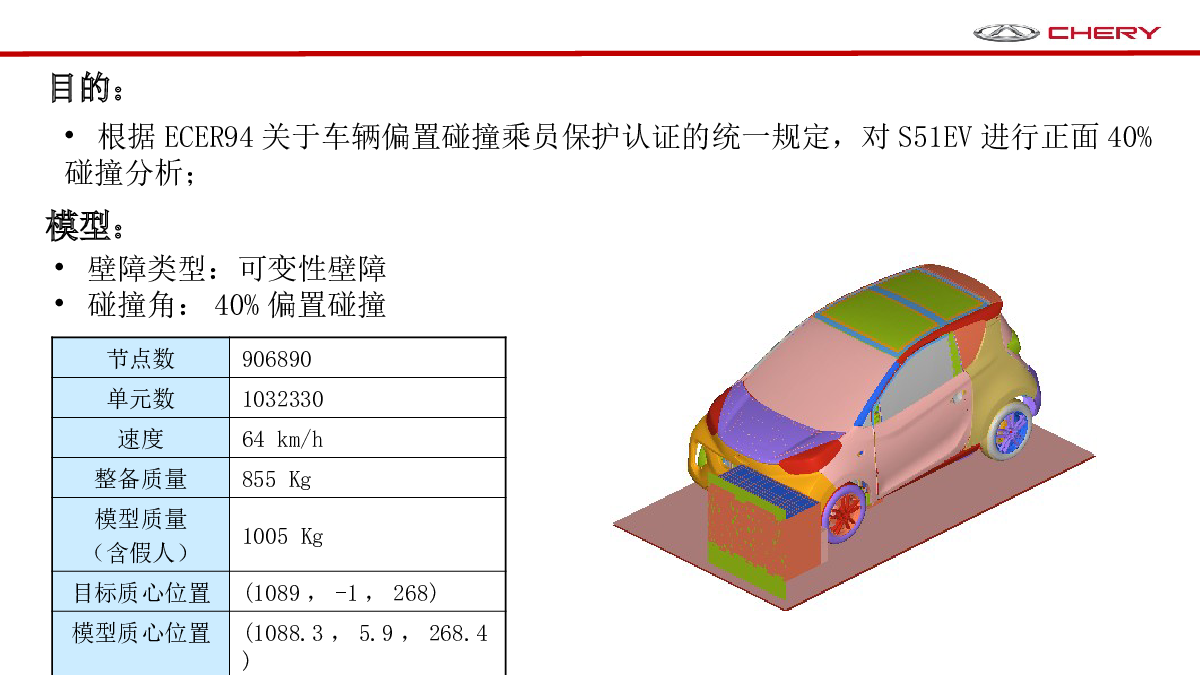 CHERY

目的：

• 根据 ECER94 关于车辆偏置碰撞乘员保护认证的统一规定，对 S51EV 进行正面 40% 碰撞分析；

模型：

• 壁障类型：可变性壁障
• 碰撞角： 40% 偏置碰撞

| 节点数 | 906890 |
|---|---|
| 单元数 | 1032330 |
| 速度 | 64 km/h |
| 整备质量 | 855 Kg |
| 模型质量（含假人） | 1005 Kg |
| 目标质心位置 | (1089， -1， 268) |
| 模型质心位置 | (1088.3， 5.9， 268.4) |